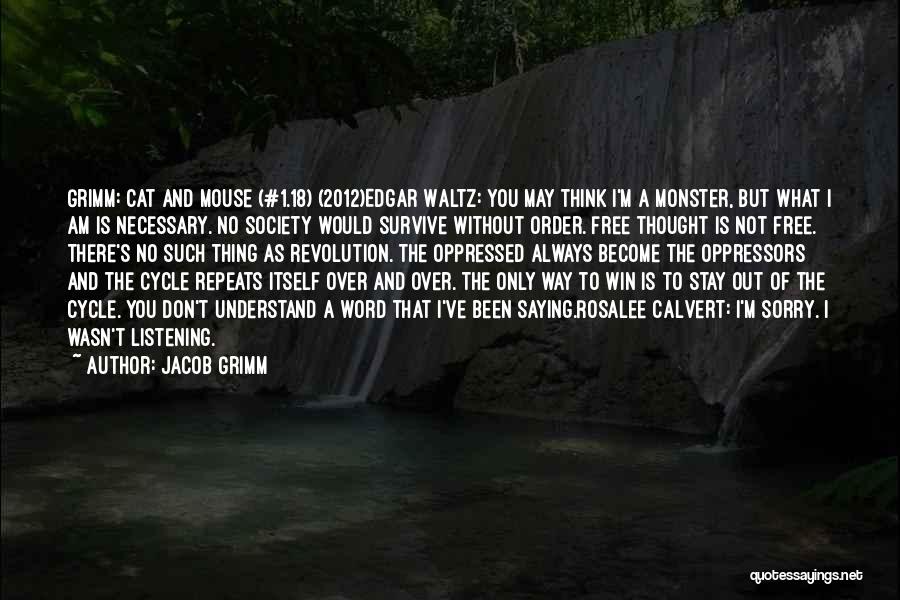 GRIMM: CAT AND MOUSE (#1.18) (2012)EDGAR WALTZ: YOU MAY THINK I'M A MONSTER, BUT WHAT I AM IS NECESSARY. NO SOCIETY WOULD SURVIVE WITHOUT ORDER. FREE THOUGHT IS NOT FREE. THERE'S NO SUCH THING AS REVOLUTION. THE OPPRESSED ALWAYS BECOME THE OPPRESSORS AND THE CYCLE REPEATS ITSELF OVER AND OVER. THE ONLY WAY TO WIN IS TO STAY OUT OF THE CYCLE. YOU DON'T UNDERSTAND A WORD THAT I'VE BEEN SAYING.ROSALEE CALVERT: I'M SORRY. I WASN'T LISTENING.

~ AUTHOR: JACOB GRIMM

quotessayings.net